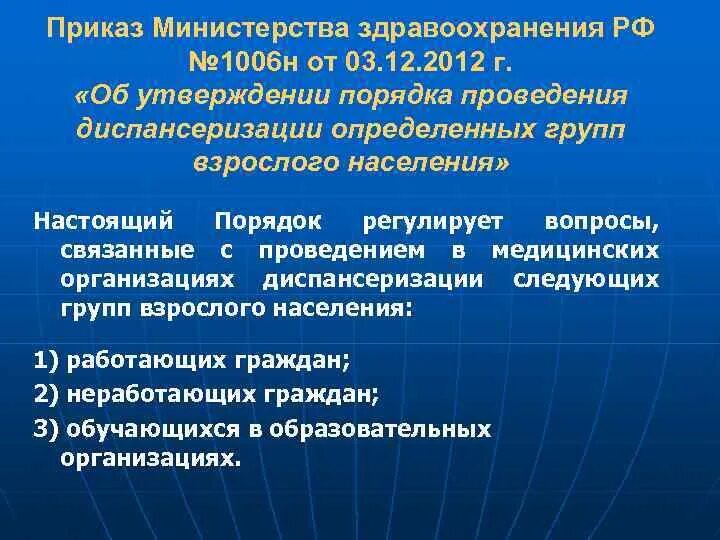 Приказ Министерства здравоохранения РФ №1006н от 03.12.2012 г.
«Об утверждении порядка проведения диспансеризации определенных групп взрослого населения»

Настоящий Порядок регулирует вопросы, связанные с проведением в медицинских организациях диспансеризации следующих групп взрослого населения:

1) работающих граждан;
2) неработающих граждан;
3) обучающихся в образовательных организациях.